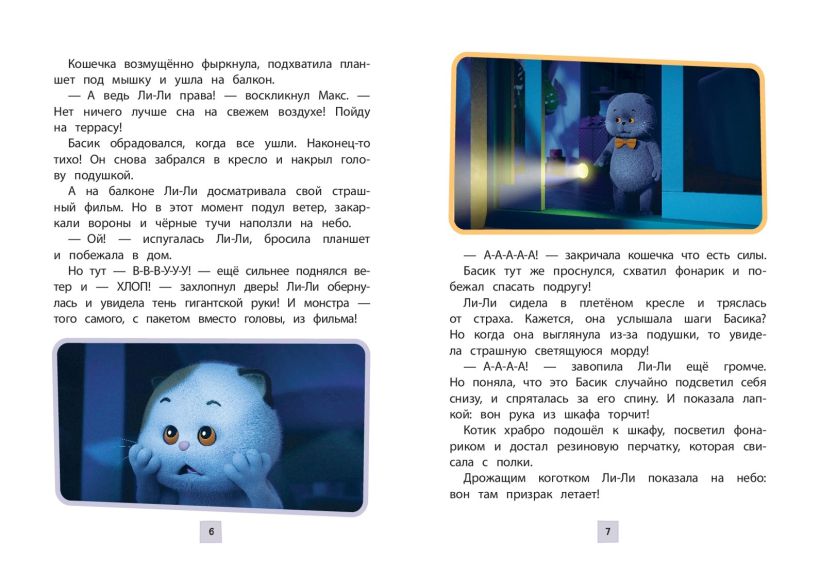 Кошечка возмущённо фыркнула, подхватила планшет под мышку и ушла на балкон.

— А ведь Ли-Ли права! — воскликнул Макс. — Нет ничего лучше сна на свежем воздухе! Пойду на террасу!

Басик обрадовался, когда все ушли. Наконец-то тихо! Он снова забрался в кресло и накрыл голову подушкой.

А на балконе Ли-Ли досматривала свой страшный фильм. Но в этот момент подул ветер, закаркали вороны и чёрные тучи наползли на небо.

— Ой! — испугалась Ли-Ли, бросила планшет и побежала в дом.

Но тут — В-В-В-У-У-У! — ещё сильнее поднялся ветер и — ХЛОП! — захлопнул дверь! Ли-Ли обернулась и увидела тень гигантской руки! И монстра — того самого, с пакетом вместо головы, из фильма!

6

— А-А-А-А-А! — закричала кошечка что есть силы.

Басик тут же проснулся, схватил фонарик и побежал спасать подругу!

Ли-Ли сидела в плетёном кресле и тряслась от страха. Кажется, она услышала шаги Басика? Но когда она выглянула из-за подушки, то увидела страшную светящуюся морду!

— А-А-А-А! — завопила Ли-Ли ещё громче. Но поняла, что это Басик случайно подсветил себя снизу, и спряталась за его спину. И показала лапкой: вон рука из шкафа торчит!

Котик храбро подошёл к шкафу, посветил фонариком и достал резиновую перчатку, которая свисала с полки.

Дрожащим коготком Ли-Ли показала на небо: вон там призрак летает!

7